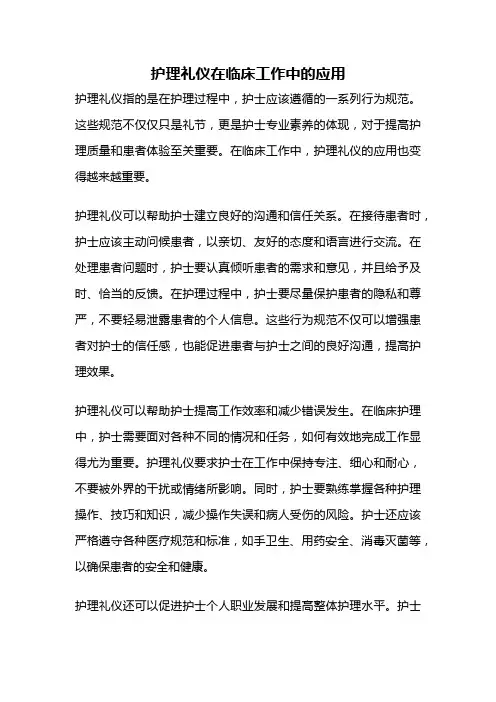 护理礼仪在临床工作中的应用

护理礼仪指的是在护理过程中，护士应该遵循的一系列行为规范。这些规范不仅仅只是礼节，更是护士专业素养的体现，对于提高护理质量和患者体验至关重要。在临床工作中，护理礼仪的应用也变得越来越重要。

护理礼仪可以帮助护士建立良好的沟通和信任关系。在接待患者时，护士应该主动问候患者，以亲切、友好的态度和语言进行交流。在处理患者问题时，护士要认真倾听患者的需求和意见，并且给予及时、恰当的反馈。在护理过程中，护士要尽量保护患者的隐私和尊严，不要轻易泄露患者的个人信息。这些行为规范不仅可以增强患者对护士的信任感，也能促进患者与护士之间的良好沟通，提高护理效果。

护理礼仪可以帮助护士提高工作效率和减少错误发生。在临床护理中，护士需要面对各种不同的情况和任务，如何有效地完成工作显得尤为重要。护理礼仪要求护士在工作中保持专注、细心和耐心，不要被外界的干扰或情绪所影响。同时，护士要熟练掌握各种护理操作、技巧和知识，减少操作失误和病人受伤的风险。护士还应该严格遵守各种医疗规范和标准，如手卫生、用药安全、消毒灭菌等，以确保患者的安全和健康。

护理礼仪还可以促进护士个人职业发展和提高整体护理水平。护士